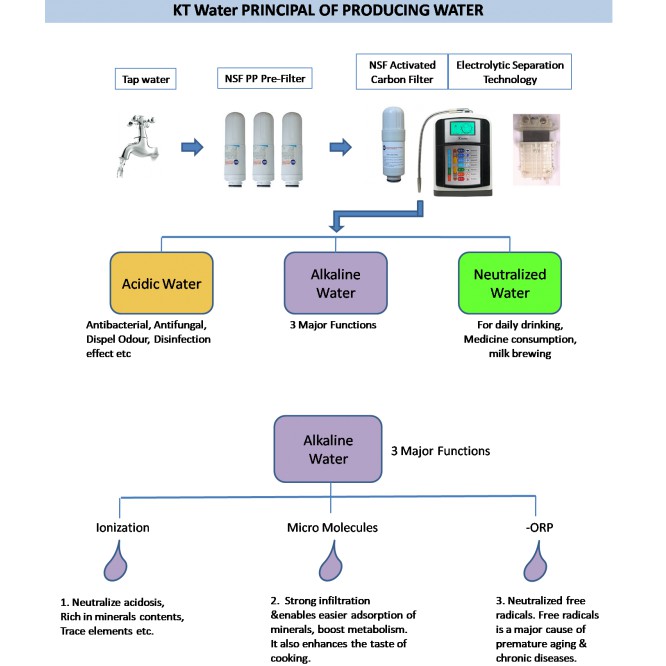 KT Water PRINCIPAL OF PRODUCING WATER

Tap water

NSF PP Pre-Filter

NSF Activated Carbon Filter

Electrolytic Separation Technology

Acidic Water

Antibacterial, Antifungal, Dispel Odour, Disinfection effect etc

Alkaline Water

3 Major Functions

Neutralized Water

For daily drinking, Medicine consumption, milk brewing

Alkaline Water

3 Major Functions

Ionization

Micro Molecules

-ORP

1. Neutralize acidosis, Rich in minerals contents, Trace elements etc.

2. Strong infiltration &enables easier adsorption of minerals, boost metabolism. It also enhances the taste of cooking.

3. Neutralized free radicals. Free radicals is a major cause of premature aging & chronic diseases.